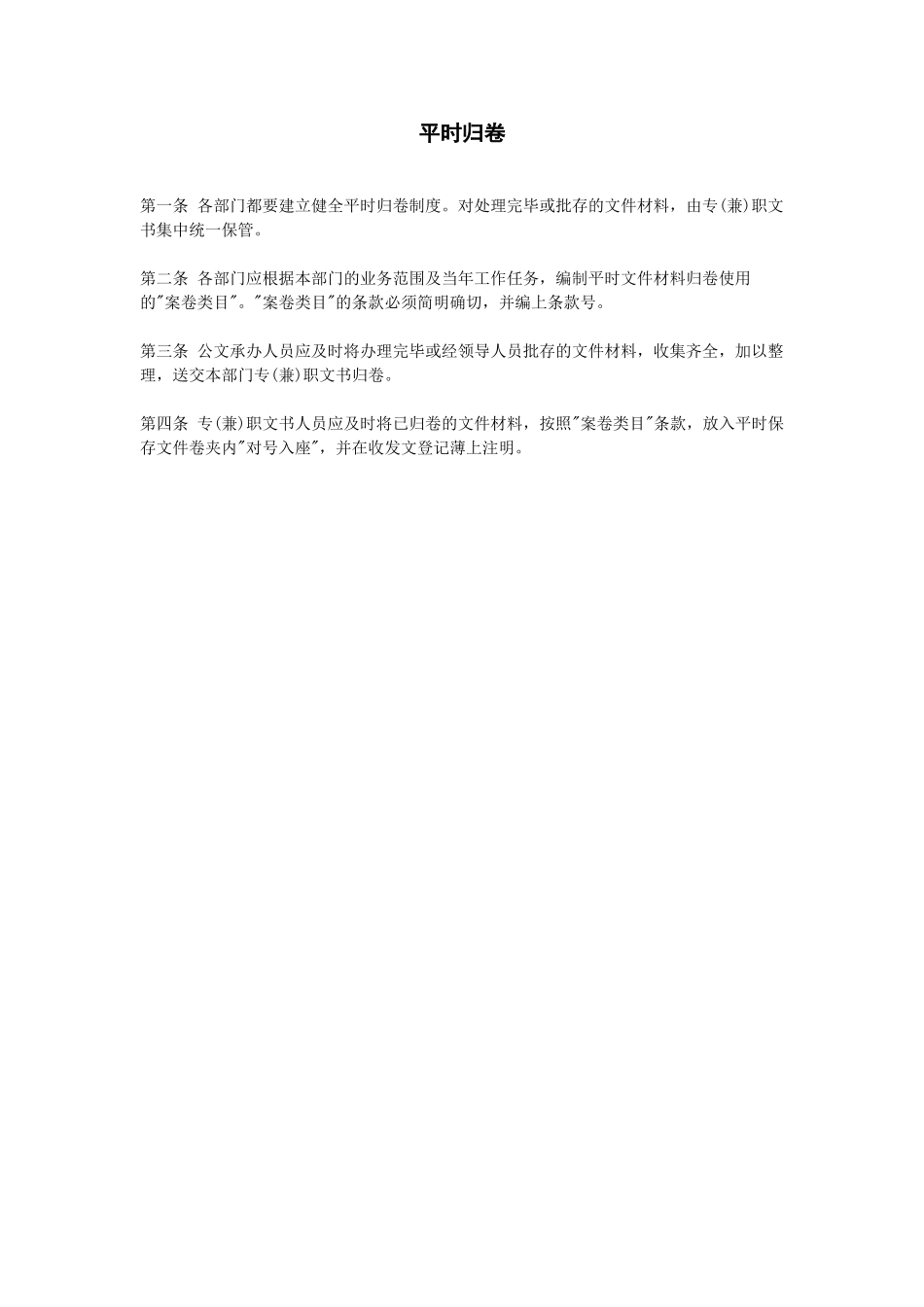 平时归卷

第一条 各部门都要建立健全平时归卷制度。对处理完毕或批存的文件材料，由专(兼)职文书集中统一保管。

第二条 各部门应根据本部门的业务范围及当年工作任务，编制平时文件材料归卷使用的"案卷类目"。"案卷类目"的条款必须简明确切，并编上条款号。

第三条 公文承办人员应及时将办理完毕或经领导人员批存的文件材料，收集齐全，加以整理，送交本部门专(兼)职文书归卷。

第四条 专(兼)职文书人员应及时将已归卷的文件材料，按照"案卷类目"条款，放入平时保存文件卷夹内"对号入座"，并在收发文登记薄上注明。